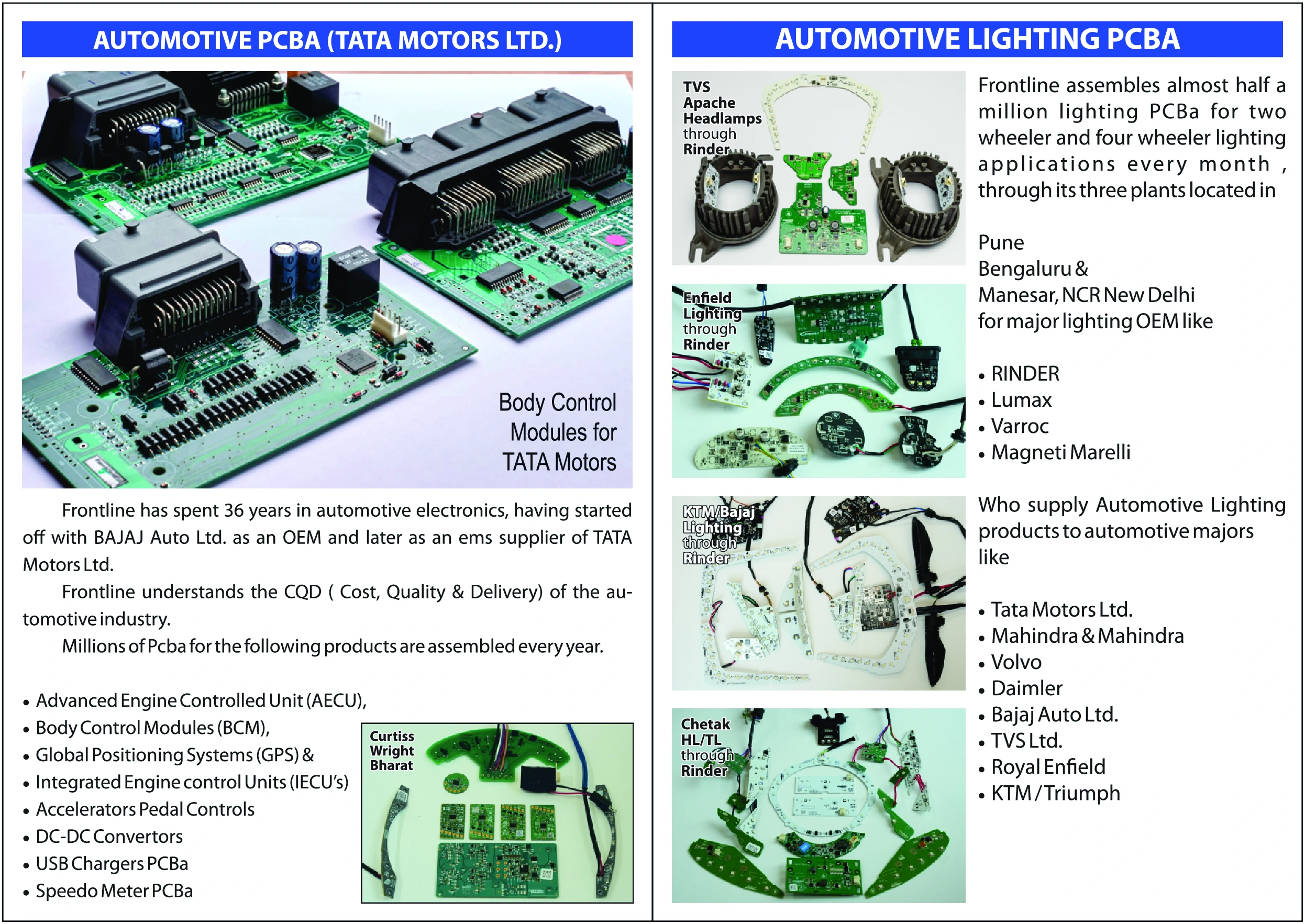 AUTOMOTIVE PCBA (TATA MOTORS LTD.)

Body Control Modules for TATA Motors

Frontline has spent 36 years in automotive electronics, having started off with BAJAJ Auto Ltd. as an OEM and later as an ems supplier of TATA Motors Ltd.

Frontline understands the CQD ( Cost, Quality & Delivery) of the automotive industry.

Millions of Pcba for the following products are assembled every year.

• Advanced Engine Controlled Unit (AECU),
• Body Control Modules (BCM),
• Global Positioning Systems (GPS) &
• Integrated Engine control Units (IECU's)
• Accelerators Pedal Controls
• DC-DC Convertors
• USB Chargers PCBa
• Speedo Meter PCBa

Curtiss Wright Bharat

AUTOMOTIVE LIGHTING PCBA

TVS Apache Headlamps through Rinder

Enfield Lighting through Rinder

KTM/Bajaj Lighting through Rinder

Chetak HL/TL through Rinder

Frontline assembles almost half a million lighting PCBa for two wheeler and four wheeler lighting applications every month , through its three plants located in

Pune
Bengaluru &
Manesar, NCR New Delhi
for major lighting OEM like

• RINDER
• Lumax
• Varroc
• Magneti Marelli

Who supply Automotive Lighting products to automotive majors like

• Tata Motors Ltd.
• Mahindra & Mahindra
• Volvo
• Daimler
• Bajaj Auto Ltd.
• TVS Ltd.
• Royal Enfield
• KTM / Triumph